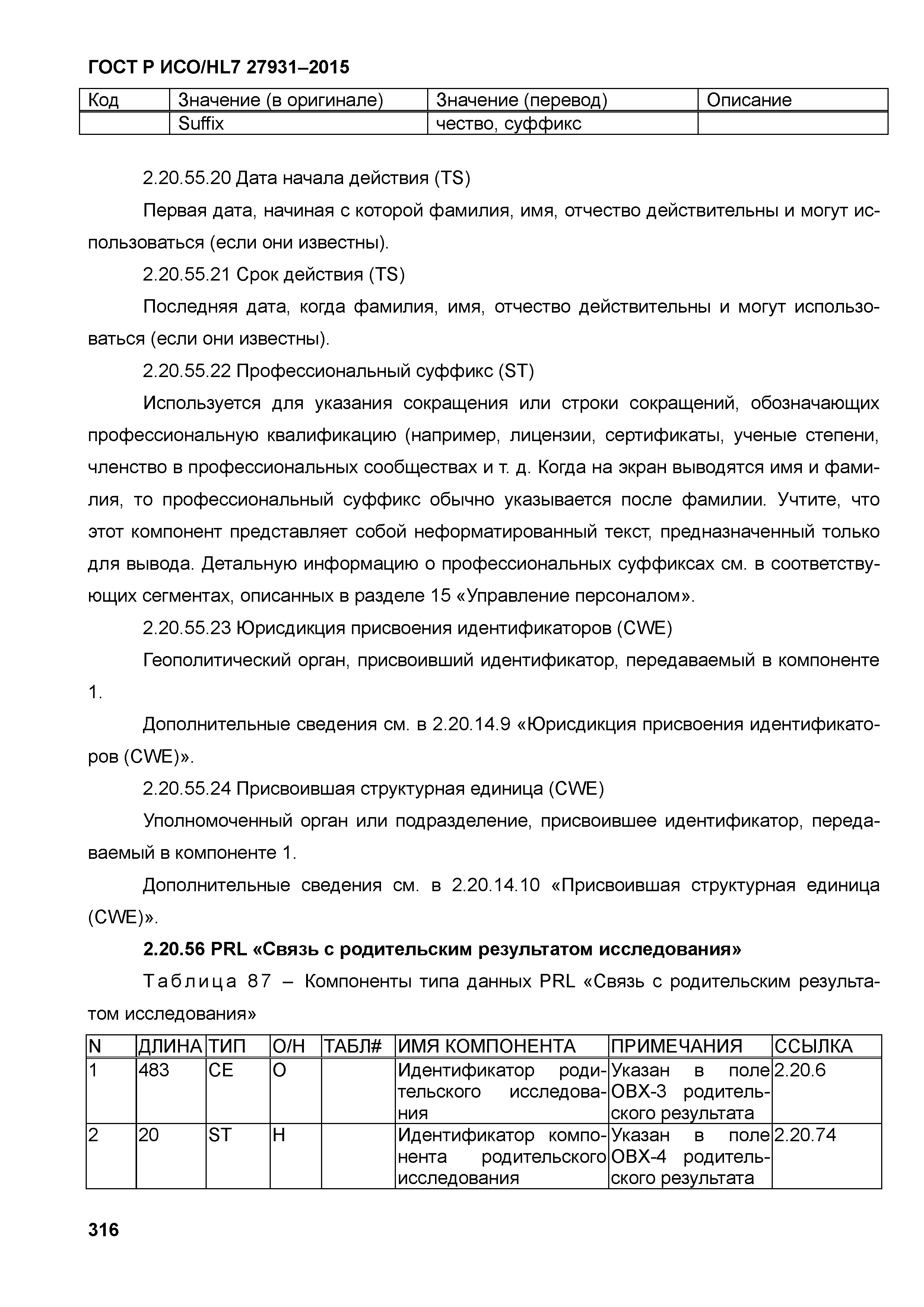 ГОСТ Р ИСО/HL7 27931–2015

| Код | Значение (в оригинале) | Значение (перевод) | Описание |
|---|---|---|---|
| | Suffix | чество, суффикс | |

2.20.55.20 Дата начала действия (TS)

Первая дата, начиная с которой фамилия, имя, отчество действительны и могут использоваться (если они известны).

2.20.55.21 Срок действия (TS)

Последняя дата, когда фамилия, имя, отчество действительны и могут использоваться (если они известны).

2.20.55.22 Профессиональный суффикс (ST)

Используется для указания сокращения или строки сокращений, обозначающих профессиональную квалификацию (например, лицензии, сертификаты, ученые степени, членство в профессиональных сообществах и т. д. Когда на экран выводятся имя и фамилия, то профессиональный суффикс обычно указывается после фамилии. Учтите, что этот компонент представляет собой неформатированный текст, предназначенный только для вывода. Детальную информацию о профессиональных суффиксах см. в соответствующих сегментах, описанных в разделе 15 «Управление персоналом».

2.20.55.23 Юрисдикция присвоения идентификаторов (CWE)

Геополитический орган, присвоивший идентификатор, передаваемый в компоненте 1.

Дополнительные сведения см. в 2.20.14.9 «Юрисдикция присвоения идентификаторов (CWE)».

2.20.55.24 Присвоившая структурная единица (CWE)

Уполномоченный орган или подразделение, присвоившее идентификатор, передаваемый в компоненте 1.

Дополнительные сведения см. в 2.20.14.10 «Присвоившая структурная единица (CWE)».

2.20.56 PRL «Связь с родительским результатом исследования»

Таблица 87 – Компоненты типа данных PRL «Связь с родительским результатом исследования»

| N | ДЛИНА | ТИП | О/Н | ТАБЛ# | ИМЯ КОМПОНЕНТА | ПРИМЕЧАНИЯ | ССЫЛКА |
|---|---|---|---|---|---|---|---|
| 1 | 483 | CE | О | | Идентификатор родительского исследования | Указан в поле OBX-3 родительского результата | 2.20.6 |
| 2 | 20 | ST | Н | | Идентификатор компонента родительского исследования | Указан в поле OBX-4 родительского результата | 2.20.74 |

316